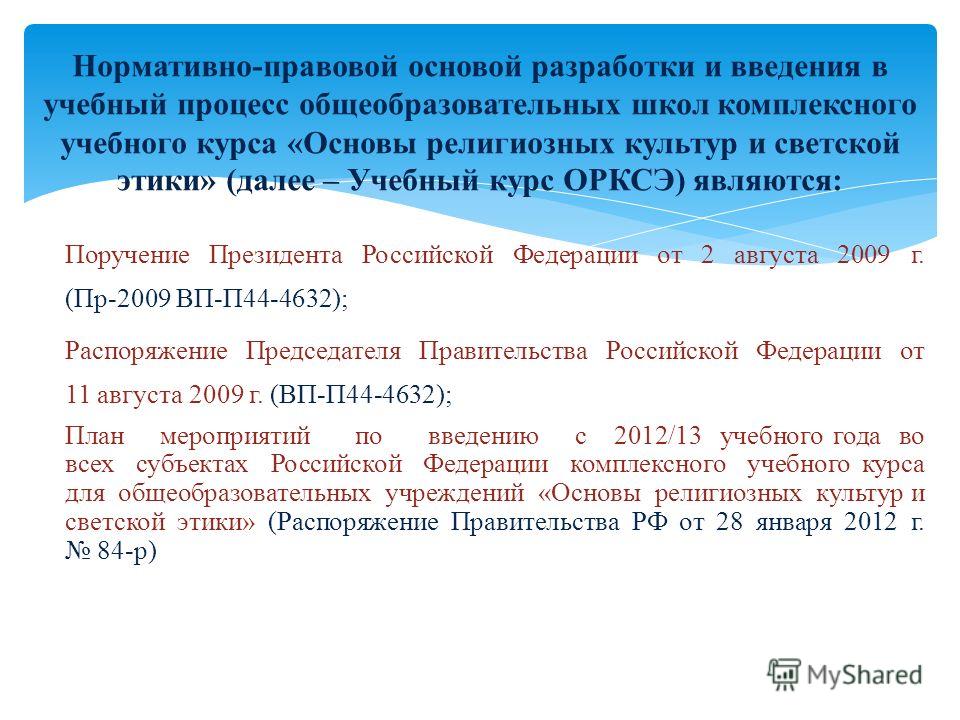 Нормативно-правовой основой разработки и введения в учебный процесс общеобразовательных школ комплексного учебного курса «Основы религиозных культур и светской этики» (далее – Учебный курс ОРКСЭ) являются:

Поручение Президента Российской Федерации от 2 августа 2009 г. (Пр-2009 ВП-П44-4632);

Распоряжение Председателя Правительства Российской Федерации от 11 августа 2009 г. (ВП-П44-4632);

План мероприятий по введению с 2012/13 учебного года во всех субъектах Российской Федерации комплексного учебного курса для общеобразовательных учреждений «Основы религиозных культур и светской этики» (Распоряжение Правительства РФ от 28 января 2012 г. № 84-р)

MyShared